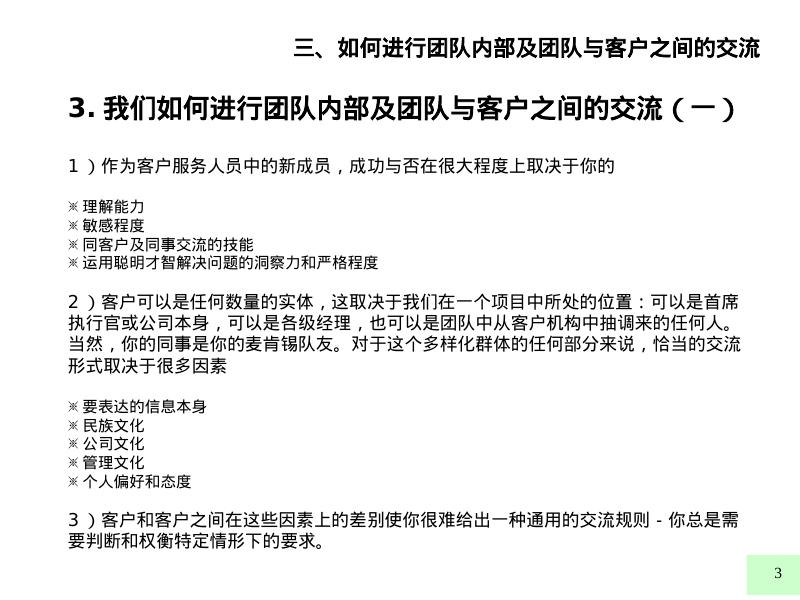 三、如何进行团队内部及团队与客户之间的交流

3. 我们如何进行团队内部及团队与客户之间的交流（一）

1）作为客户服务人员中的新成员，成功与否在很大程度上取决于你的

※ 理解能力
※ 敏感程度
※ 同客户及同事交流的技能
※ 运用聪明才智解决问题的洞察力和严格程度

2）客户可以是任何数量的实体，这取决于我们在一个项目中所处的位置：可以是首席执行官或公司本身，可以是各级经理，也可以是团队中从客户机构中抽调来的任何人。当然，你的同事是你的麦肯锡队友。对于这个多样化群体的任何部分来说，恰当的交流形式取决于很多因素

※ 要表达的信息本身
※ 民族文化
※ 公司文化
※ 管理文化
※ 个人偏好和态度

3）客户和客户之间在这些因素上的差别使你很难给出一种通用的交流规则 - 你总是需要判断和权衡特定情形下的要求。

3